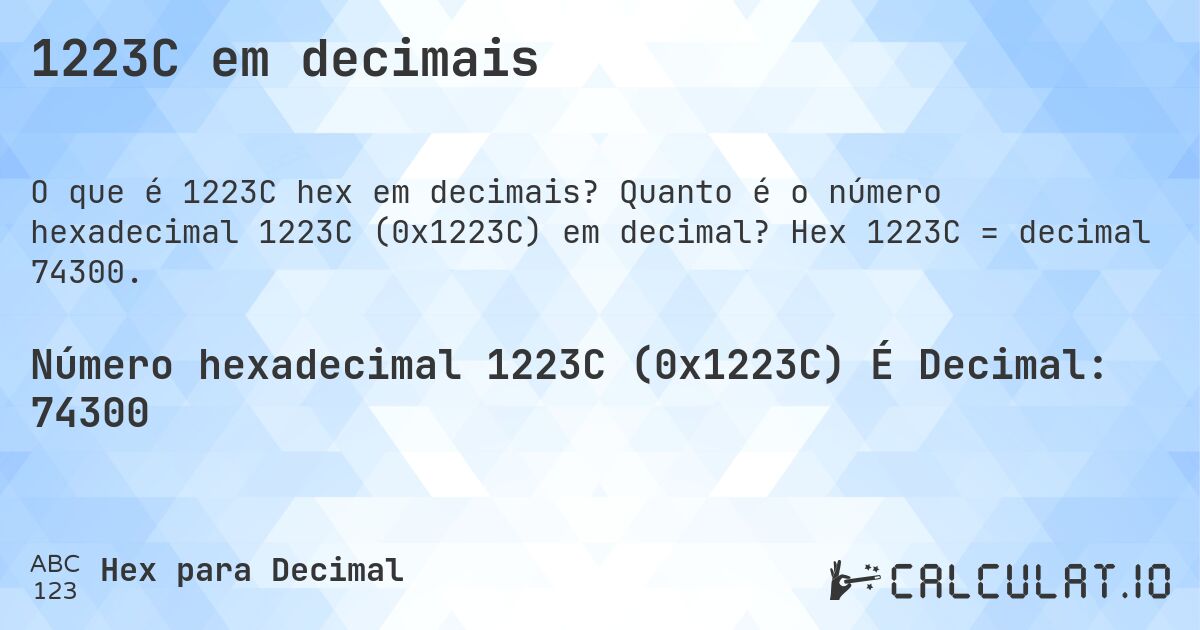 1223C em decimais

O que é 1223C hex em decimais? Quanto é o número hexadecimal 1223C (0x1223C) em decimal? Hex 1223C = decimal 74300.

Número hexadecimal 1223C (0x1223C) É Decimal: 74300

ABC
123
Hex para Decimal

CALCULAT.IO